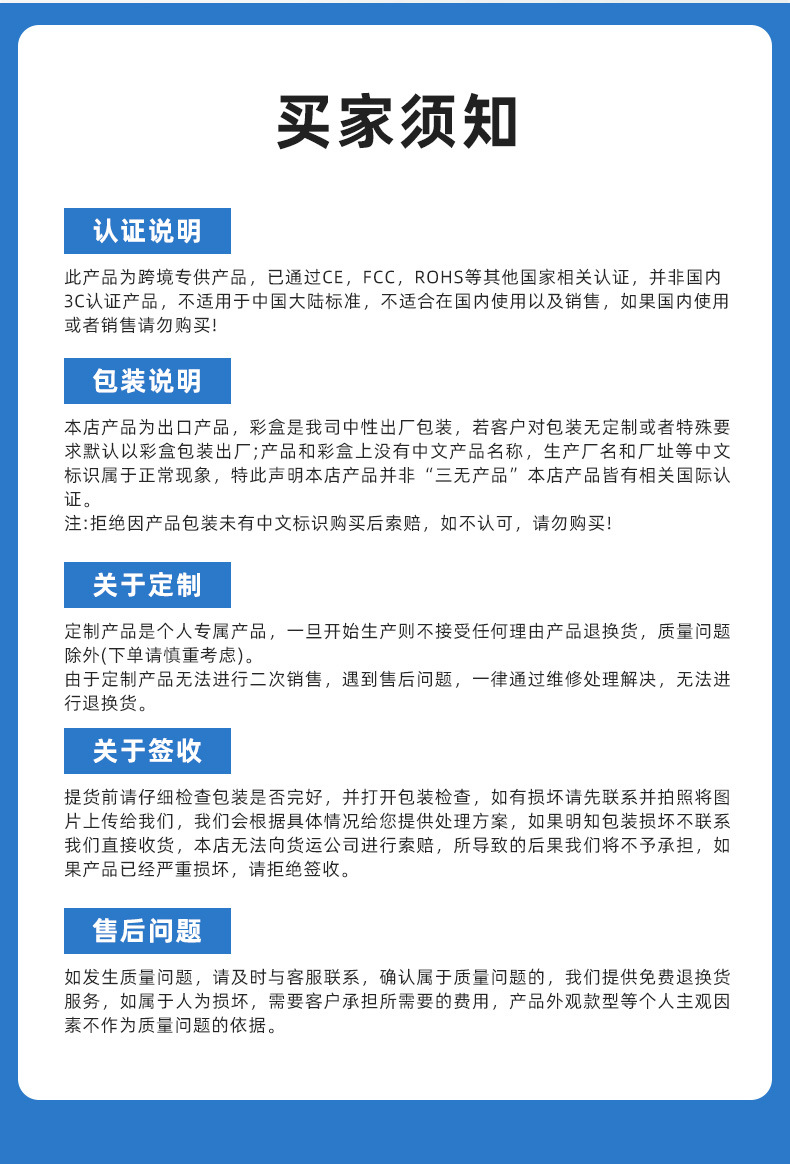 买家须知

认证说明

此产品为跨境专供产品，已通过CE，FCC，ROHS等其他国家相关认证，并非国内3C认证产品，不适用于中国大陆标准，不适合在国内使用以及销售，如果国内使用或者销售请勿购买!

包装说明

本店产品为出口产品，彩盒是我司中性出厂包装，若客户对包装无定制或者特殊要求默认以彩盒包装出厂;产品和彩盒上没有中文产品名称，生产厂名和厂址等中文标识属于正常现象，特此声明本店产品并非“三无产品”本店产品皆有相关国际认证。
注:拒绝因产品包装未有中文标识购买后索赔，如不认可，请勿购买!

关于定制

定制产品是个人专属产品，一旦开始生产则不接受任何理由产品退换货，质量问题除外(下单请慎重考虑)。
由于定制产品无法进行二次销售，遇到售后问题，一律通过维修处理解决，无法进行退换货。

关于签收

提货前请仔细检查包装是否完好，并打开包装检查，如有损坏请先联系并拍照将图片上传给我们，我们会根据具体情况给您提供处理方案，如果明知包装损坏不联系我们直接收货，本店无法向货运公司进行索赔，所导致的后果我们将不予承担，如果产品已经严重损坏，请拒绝签收。

售后问题

如发生质量问题，请及时与客服联系，确认属于质量问题的，我们提供免费退换货服务，如属于人为损坏，需要客户承担所需要的费用，产品外观款型等个人主观因素不作为质量问题的依据。